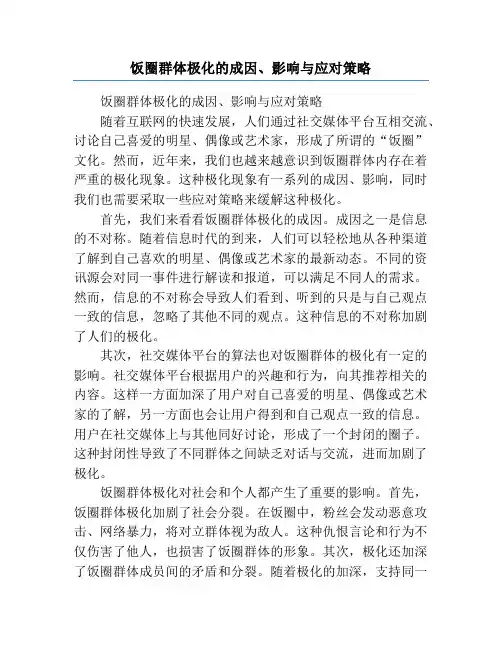 饭圈群体极化的成因、影响与应对策略

饭圈群体极化的成因、影响与应对策略

随着互联网的快速发展，人们通过社交媒体平台互相交流、讨论自己喜爱的明星、偶像或艺术家，形成了所谓的“饭圈”文化。然而，近年来，我们也越来越意识到饭圈群体内存在着严重的极化现象。这种极化现象有一系列的成因、影响，同时我们也需要采取一些应对策略来缓解这种极化。

首先，我们来看看饭圈群体极化的成因。成因之一是信息的不对称。随着信息时代的到来，人们可以轻松地从各种渠道了解到自己喜欢的明星、偶像或艺术家的最新动态。不同的资讯源会对同一事件进行解读和报道，可以满足不同人的需求。然而，信息的不对称会导致人们看到、听到的只是与自己观点一致的信息，忽略了其他不同的观点。这种信息的不对称加剧了人们的极化。

其次，社交媒体平台的算法也对饭圈群体的极化有一定的影响。社交媒体平台根据用户的兴趣和行为，向其推荐相关的内容。这样一方面加深了用户对自己喜爱的明星、偶像或艺术家的了解，另一方面也会让用户得到和自己观点一致的信息。用户在社交媒体上与其他同好讨论，形成了一个封闭的圈子。这种封闭性导致了不同群体之间缺乏对话与交流，进而加剧了极化。

饭圈群体极化对社会和个人都产生了重要的影响。首先，饭圈群体极化加剧了社会分裂。在饭圈中，粉丝会发动恶意攻击、网络暴力，将对立群体视为敌人。这种仇恨言论和行为不仅伤害了他人，也损害了饭圈群体的形象。其次，极化还加深了饭圈群体成员间的矛盾和分裂。随着极化的加深，支持同一